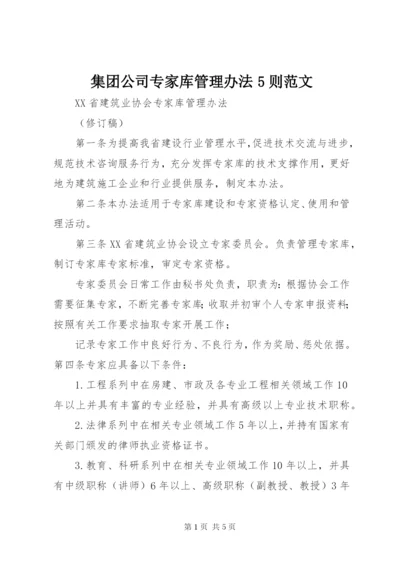 集团公司专家库管理办法5则范文

XX省建筑业协会专家库管理办法

（修订稿）

第一条为提高我省建设行业管理水平,促进技术交流与进步,规范技术咨询服务行为，充分发挥专家库的技术支撑作用，更好地为建筑施工企业和行业提供服务，制定本办法。

第二条本办法适用于专家库建设和专家资格认定、使用和管理活动。

第三条XX省建筑业协会设立专家委员会。负责管理专家库，制订专家库专家标准，审定专家资格。

专家委员会日常工作由秘书处负责，职责为：根据协会工作需要征集专家，不断完善专家库；收取并初审个人专家申报资料；按照有关工作要求抽取专家开展工作；

记录专家工作中良好行为、不良行为，作为奖励、惩处依据。第四条专家应具备以下条件：

1.工程系列中在房建、市政及各专业工程相关领域工作10年以上并具有丰富的专业经验，并具有高级以上专业技术职称。

2.法律系列中在相关专业领域工作5年以上，并持有国家有关部门颁发的律师执业资格证书。

3.教育、科研系列中在相关专业领域工作10年以上，并具有中级职称（讲师）6年以上、高级职称（副教授、教授）3年

第1页 共5页